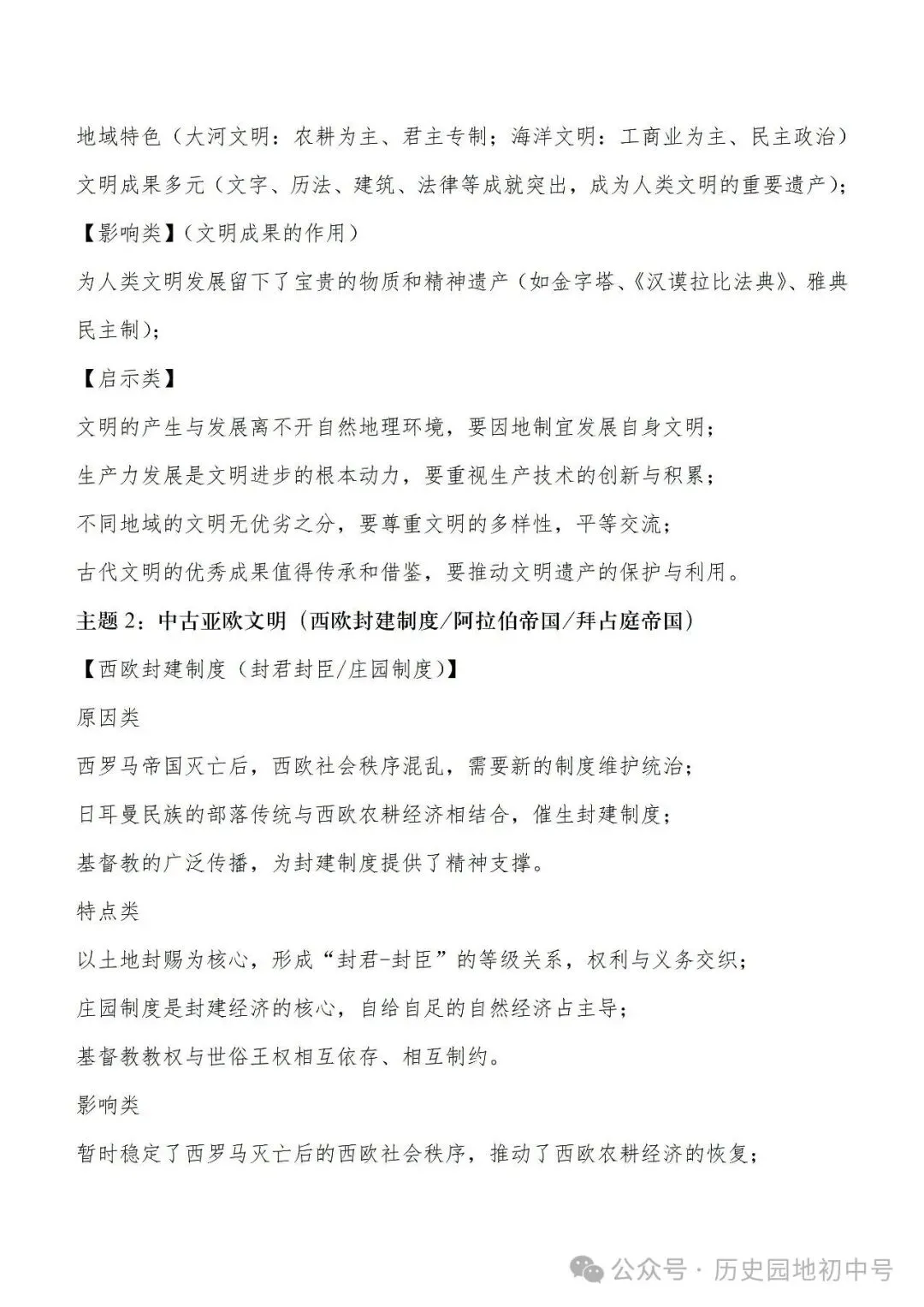 地域特色（大河文明：农耕为主、君主专制；海洋文明：工商业为主、民主政治）

文明成果多元（文字、历法、建筑、法律等成就突出，成为人类文明的重要遗产）；

【影响类】（文明成果的作用）

为人类文明发展留下了宝贵的物质和精神遗产（如金字塔、《汉谟拉比法典》、雅典民主制）；

【启示类】

文明的产生与发展离不开自然地理环境，要因地制宜发展自身文明；

生产力发展是文明进步的根本动力，要重视生产技术的创新与积累；

不同地域的文明无优劣之分，要尊重文明的多样性，平等交流；

古代文明的优秀成果值得传承和借鉴，要推动文明遗产的保护与利用。

主题 2：中古亚欧文明（西欧封建制度/阿拉伯帝国/拜占庭帝国）

【西欧封建制度（封君封臣/庄园制度）】

原因类

西罗马帝国灭亡后，西欧社会秩序混乱，需要新的制度维护统治；

日耳曼民族的部落传统与西欧农耕经济相结合，催生封建制度；

基督教的广泛传播，为封建制度提供了精神支撑。

特点类

以土地封赐为核心，形成“封君-封臣”的等级关系，权利与义务交织；

庄园制度是封建经济的核心，自给自足的自然经济占主导；

基督教教权与世俗王权相互依存、相互制约。

影响类

暂时稳定了西罗马灭亡后的西欧社会秩序，推动了西欧农耕经济的恢复；

公众号 · 历史园地初中号